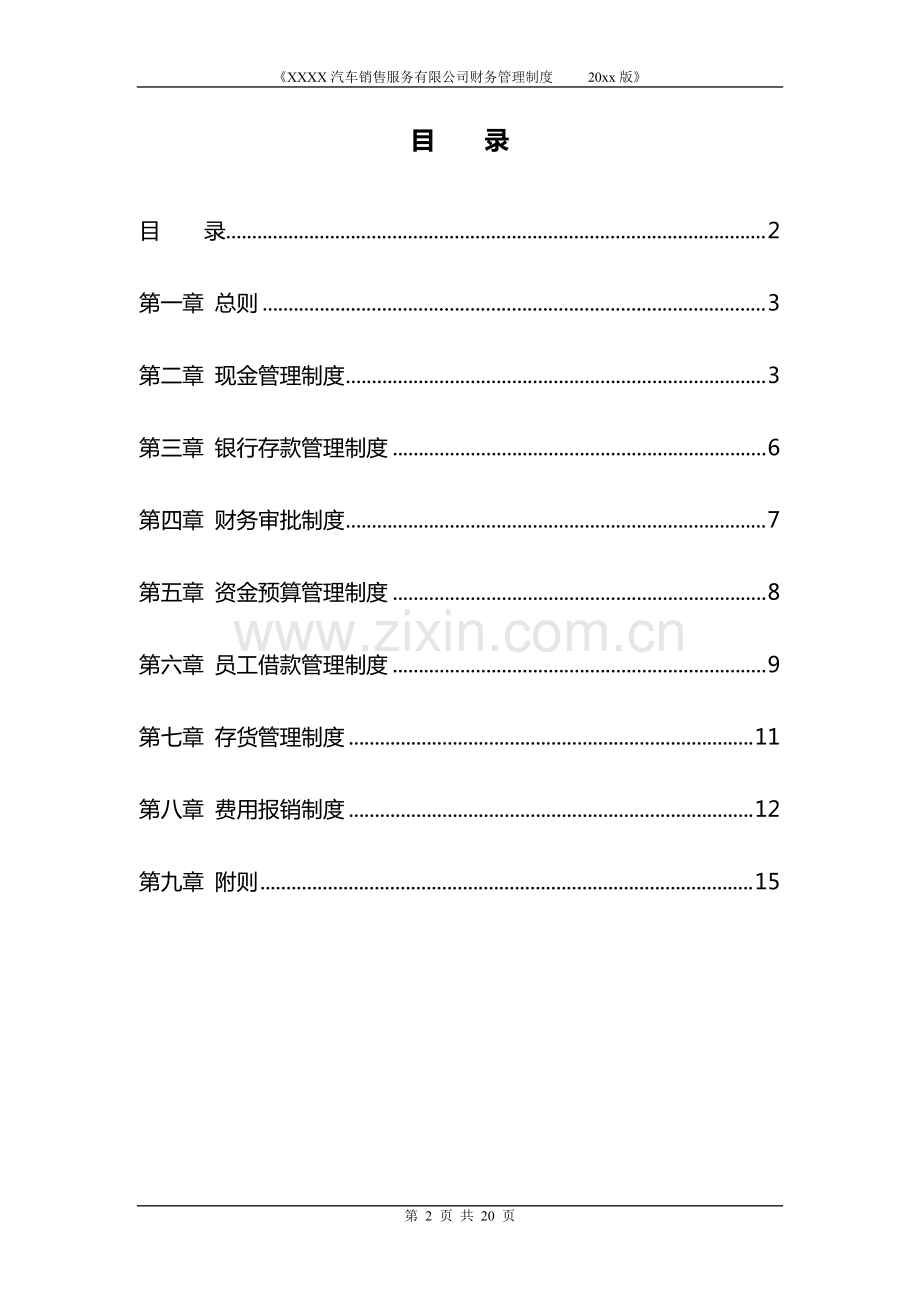 《XXXX汽车销售服务有限公司财务管理制度 20xx版》

目 录

目 录 2

第一章 总则 3

第二章 现金管理制度 3

第三章 银行存款管理制度 6

第四章 财务审批制度 7

第五章 资金预算管理制度 8

第六章 员工借款管理制度 9

第七章 存货管理制度 11

第八章 费用报销制度 12

第九章 附则 15

第2页 共20页

www.zixin.com.cn